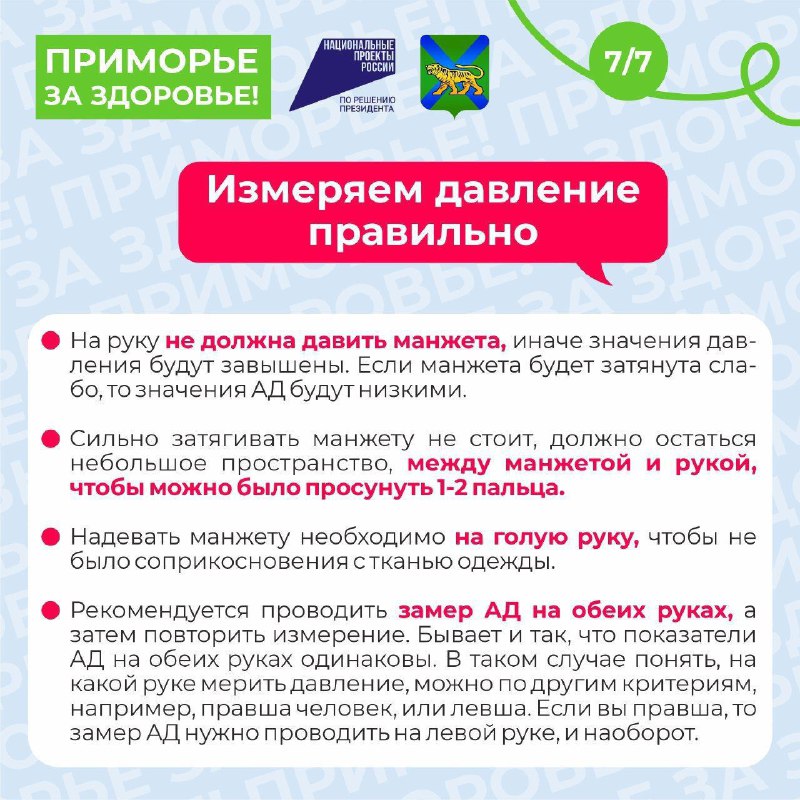 ПРИМОРЬЕ ЗА ЗДОРОВЬЕ!

НАЦИОНАЛЬНЫЕ ПРОЕКТЫ РОССИИ
ПО РЕШЕНИЮ ПРЕЗИДЕНТА

7/7

Измеряем давление правильно

На руку не должна давить манжета, иначе значения давления будут завышены. Если манжета будет затянута слабо, то значения АД будут низкими.

Сильно затягивать манжету не стоит, должно остаться небольшое пространство, между манжетой и рукой, чтобы можно было просунуть 1-2 пальца.

Надевать манжету необходимо на голую руку, чтобы не было соприкосновения с тканью одежды.

Рекомендуется проводить замер АД на обеих руках, а затем повторить измерение. Бывает и так, что показатели АД на обеих руках одинаковы. В таком случае понять, на какой руке мерить давление, можно по другим критериям, например, правша человек, или левша. Если вы правша, то замер АД нужно проводить на левой руке, и наоборот.